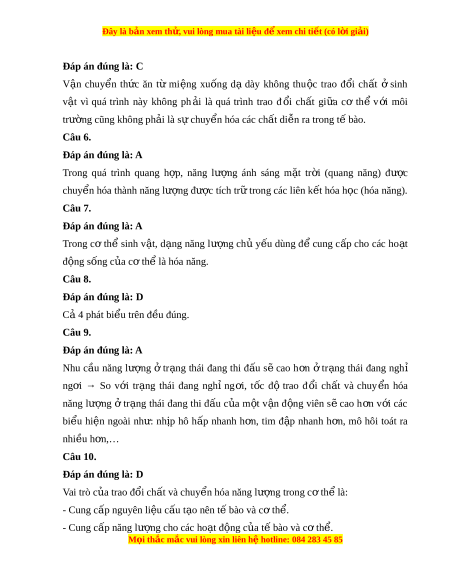 Đây là bản xem thử, vui lòng mua tài liệu để xem chi tiết (có lời giải)

Đáp án đúng là: C

Vận chuyển thức ăn từ miệng xuống dạ dày không thuộc trao đổi chất ở sinh vật vì quá trình này không phải là quá trình trao đổi chất giữa cơ thể với môi trường cũng không phải là sự chuyển hóa các chất diễn ra trong tế bào.

Câu 6.

Đáp án đúng là: A

Trong quá trình quang hợp, năng lượng ánh sáng mặt trời (quang năng) được chuyển hóa thành năng lượng được tích trữ trong các liên kết hóa học (hóa năng).

Câu 7.

Đáp án đúng là: A

Trong cơ thể sinh vật, dạng năng lượng chủ yếu dùng để cung cấp cho các hoạt động sống của cơ thể là hóa năng.

Câu 8.

Đáp án đúng là: D

Cả 4 phát biểu trên đều đúng.

Câu 9.

Đáp án đúng là: A

Nhu cầu năng lượng ở trạng thái đang thi đấu sẽ cao hơn ở trạng thái đang nghỉ ngơi → So với trạng thái đang nghỉ ngơi, tốc độ trao đổi chất và chuyển hóa năng lượng ở trạng thái đang thi đấu của một vận động viên sẽ cao hơn với các biểu hiện ngoài như: nhịp hô hấp nhanh hơn, tim đập nhanh hơn, mồ hôi toát ra nhiều hơn,…

Câu 10.

Đáp án đúng là: D

Vai trò của trao đổi chất và chuyển hóa năng lượng trong cơ thể là:

- Cung cấp nguyên liệu cấu tạo nên tế bào và cơ thể.

- Cung cấp năng lượng cho các hoạt động của tế bào và cơ thể.

Mọi thắc mắc vui lòng xin liên hệ hotline: 084 283 45 85